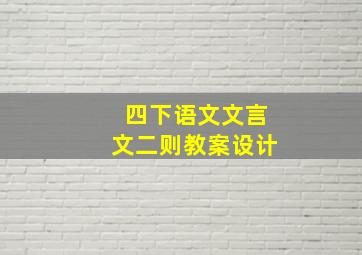 四下语文文言文二则教案设计